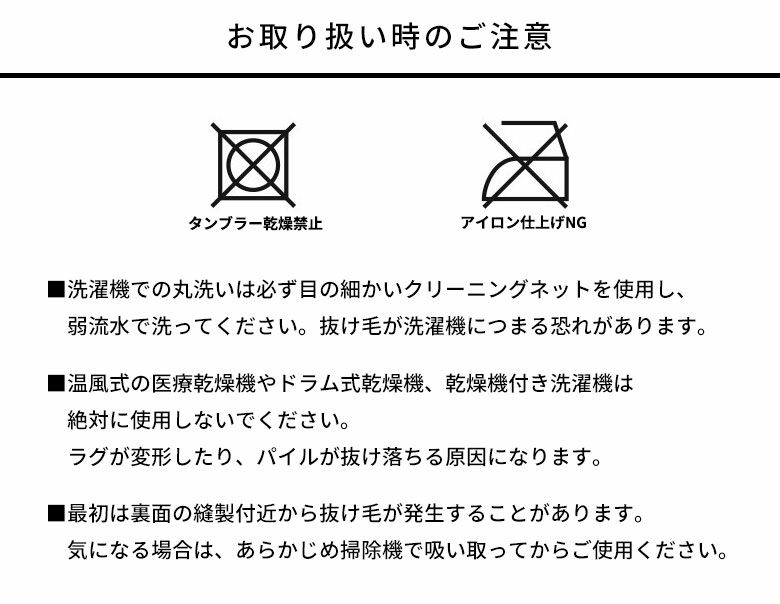 お取り扱い時のご注意

タンブラー乾燥禁止

アイロン仕上げNG

■洗濯機での丸洗いは必ず目の細かいクリーニングネットを使用し、弱流水で洗ってください。抜け毛が洗濯機につまる恐れがあります。

■温風式の医療乾燥機やドラム式乾燥機、乾燥機付き洗濯機は絶対に使用しないでください。
ラグが変形したり、パイルが抜け落ちる原因になります。

■最初は裏面の縫製付近から抜け毛が発生することがあります。
気になる場合は、あらかじめ掃除機で吸い取ってからご使用ください。